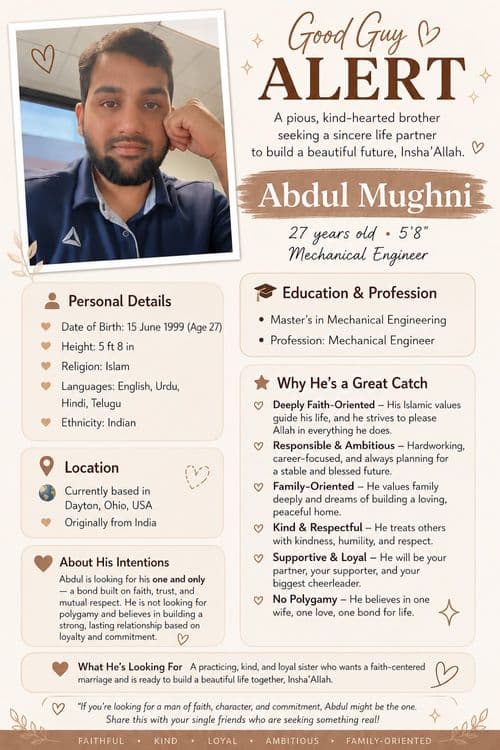 Good Guy
ALERT

A pious, kind-hearted brother seeking a sincere life partner to build a beautiful future, Insha'Allah.

Abdul Mughni

27 years old • 5'8"
Mechanical Engineer

Personal Details

Date of Birth: 15 June 1999 (Age 27)
Height: 5 ft 8 in
Religion: Islam
Languages: English, Urdu, Hindi, Telugu
Ethnicity: Indian

Location

Currently based in Dayton, Ohio, USA
Originally from India

About His Intentions

Abdul is looking for his one and only — a bond built on faith, trust, and mutual respect. He is not looking for polygamy and believes in building a strong, lasting relationship based on loyalty and commitment.

Education & Profession

• Master's in Mechanical Engineering
• Profession: Mechanical Engineer

Why He's a Great Catch

Deeply Faith-Oriented — His Islamic values guide his life, and he strives to please Allah in everything he does.

Responsible & Ambitious — Hardworking, career-focused, and always planning for a stable and blessed future.

Family-Oriented — He values family deeply and dreams of building a loving, peaceful home.

Kind & Respectful — He treats others with kindness, humility, and respect.

Supportive & Loyal — He will be your partner, your supporter, and your biggest cheerleader.

No Polygamy — He believes in one wife, one love, one bond for life.

What He's Looking For A practicing, kind, and loyal sister who wants a faith-centered marriage and is ready to build a beautiful life together, Insha'Allah.

"If you're looking for a man of faith, character, and commitment, Abdul might be the one. Share this with your single friends who are seeking something real!

FAITHFUL • KIND • LOYAL • AMBITIOUS • FAMILY-ORIENTED